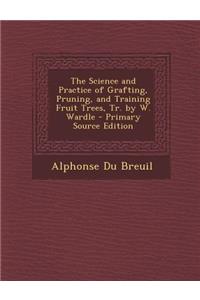 The Science and Practice of Grafting, Pruning, and Training Fruit Trees, Tr. by W. Wardle - Primary Source Edition

Alphonse Du Breuil